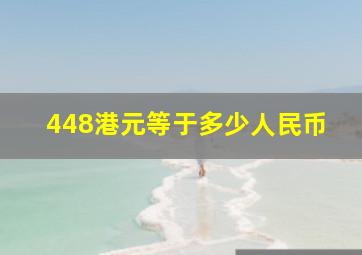 448港元等于多少人民币